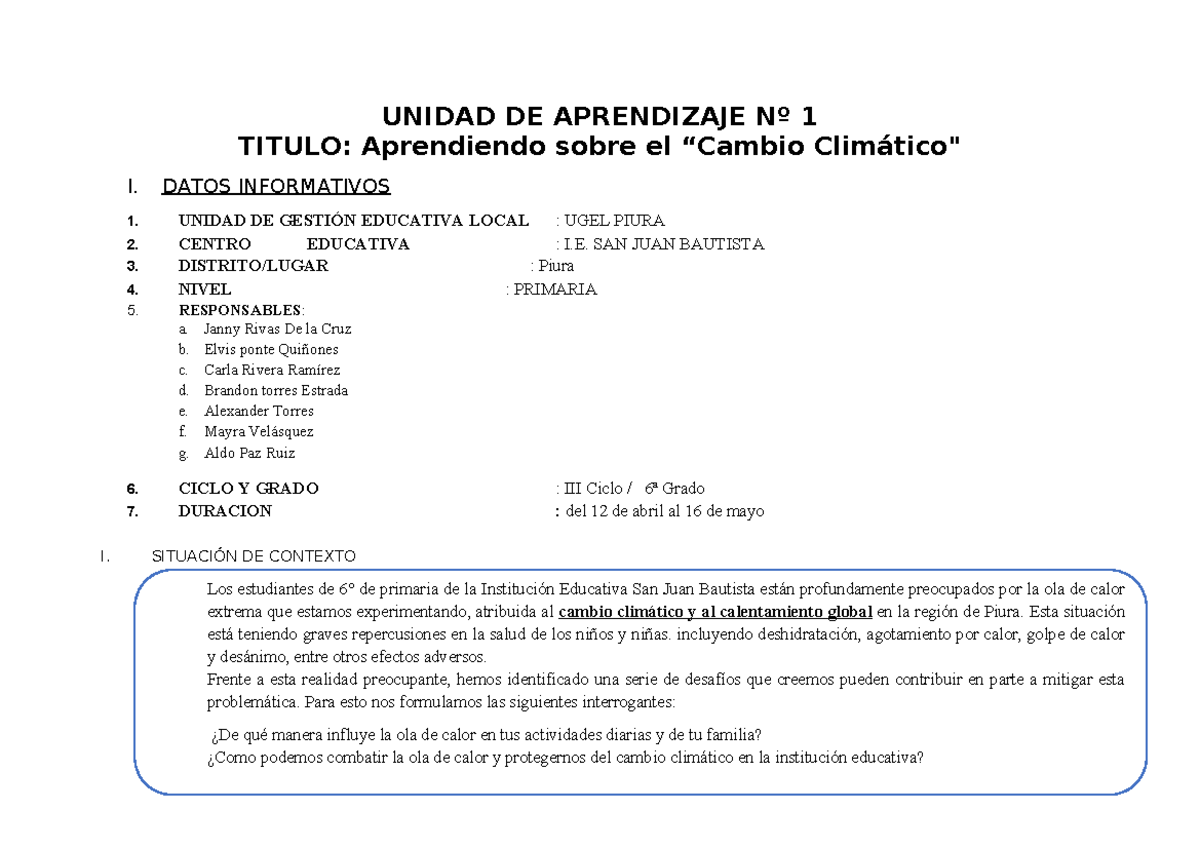 UNIDAD DE APRENDIZAJE Nº 1
TITULO: Aprendiendo sobre el “Cambio Climático"

I. DATOS INFORMATIVOS

1. UNIDAD DE GESTIÓN EDUCATIVA LOCAL : UGEL PIURA
2. CENTRO EDUCATIVA : I.E. SAN JUAN BAUTISTA
3. DISTRITO/LUGAR : Piura
4. NIVEL : PRIMARIA
5. RESPONSABLES:
a. Janny Rivas De la Cruz
b. Elvis ponte Quiñones
c. Carla Rivera Ramírez
d. Brandon torres Estrada
e. Alexander Torres
f. Mayra Velásquez
g. Aldo Paz Ruiz

6. CICLO Y GRADO : III Ciclo / 6ª Grado
7. DURACION : del 12 de abril al 16 de mayo

I. SITUACIÓN DE CONTEXTO

Los estudiantes de 6° de primaria de la Institución Educativa San Juan Bautista están profundamente preocupados por la ola de calor extrema que estamos experimentando, atribuida al cambio climático y al calentamiento global en la región de Piura. Esta situación está teniendo graves repercusiones en la salud de los niños y niñas. incluyendo deshidratación, agotamiento por calor, golpe de calor y desánimo, entre otros efectos adversos.
Frente a esta realidad preocupante, hemos identificado una serie de desafíos que creemos pueden contribuir en parte a mitigar esta problemática. Para esto nos formulamos las siguientes interrogantes:

¿De qué manera influye la ola de calor en tus actividades diarias y de tu familia?
¿Como podemos combatir la ola de calor y protegernos del cambio climático en la institución educativa?